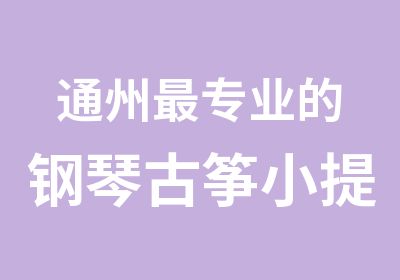 通州最专业的
钢琴古筝小提